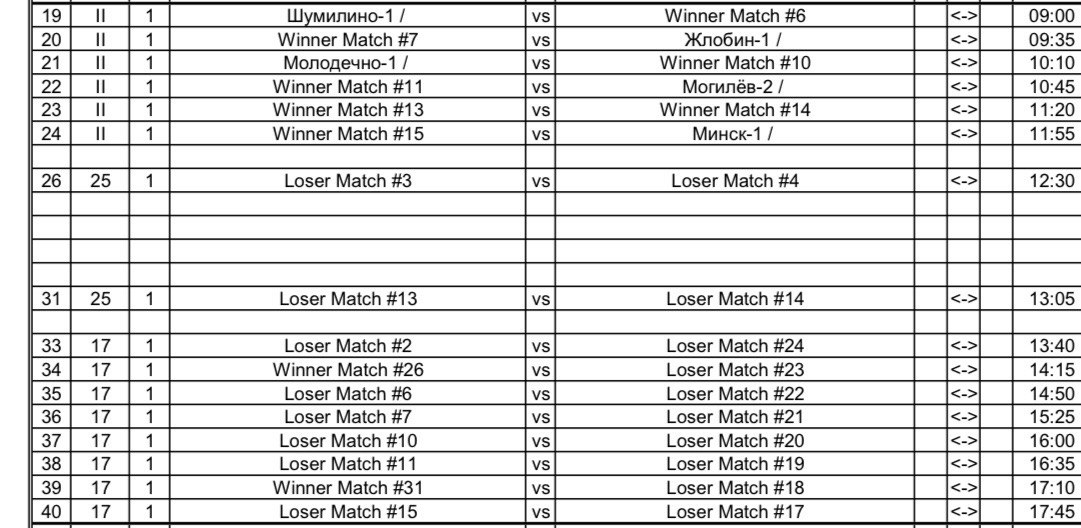 | 19 | II | 1 | Шумилино-1 / | vs | Winner Match #6 |  | <-> |  | 09:00 |
|---|---|---|---|---|---|---|---|---|---|
| 20 | II | 1 | Winner Match #7 | vs | Жлобин-1 / |  | <-> |  | 09:35 |
| 21 | II | 1 | Молодечно-1 / | vs | Winner Match #10 |  | <-> |  | 10:10 |
| 22 | II | 1 | Winner Match #11 | vs | Могилёв-2 / |  | <-> |  | 10:45 |
| 23 | II | 1 | Winner Match #13 | vs | Winner Match #14 |  | <-> |  | 11:20 |
| 24 | II | 1 | Winner Match #15 | vs | Минск-1 / |  | <-> |  | 11:55 |
|  |  |  |  |  |  |  |  |  |  |
| 26 | 25 | 1 | Loser Match #3 | vs | Loser Match #4 |  | <-> |  | 12:30 |
|  |  |  |  |  |  |  |  |  |  |
|  |  |  |  |  |  |  |  |  |  |
|  |  |  |  |  |  |  |  |  |  |
|  |  |  |  |  |  |  |  |  |  |
| 31 | 25 | 1 | Loser Match #13 | vs | Loser Match #14 |  | <-> |  | 13:05 |
|  |  |  |  |  |  |  |  |  |  |
| 33 | 17 | 1 | Loser Match #2 | vs | Loser Match #24 |  | <-> |  | 13:40 |
| 34 | 17 | 1 | Winner Match #26 | vs | Loser Match #23 |  | <-> |  | 14:15 |
| 35 | 17 | 1 | Loser Match #6 | vs | Loser Match #22 |  | <-> |  | 14:50 |
| 36 | 17 | 1 | Loser Match #7 | vs | Loser Match #21 |  | <-> |  | 15:25 |
| 37 | 17 | 1 | Loser Match #10 | vs | Loser Match #20 |  | <-> |  | 16:00 |
| 38 | 17 | 1 | Loser Match #11 | vs | Loser Match #19 |  | <-> |  | 16:35 |
| 39 | 17 | 1 | Winner Match #31 | vs | Loser Match #18 |  | <-> |  | 17:10 |
| 40 | 17 | 1 | Loser Match #15 | vs | Loser Match #17 |  | <-> |  | 17:45 |